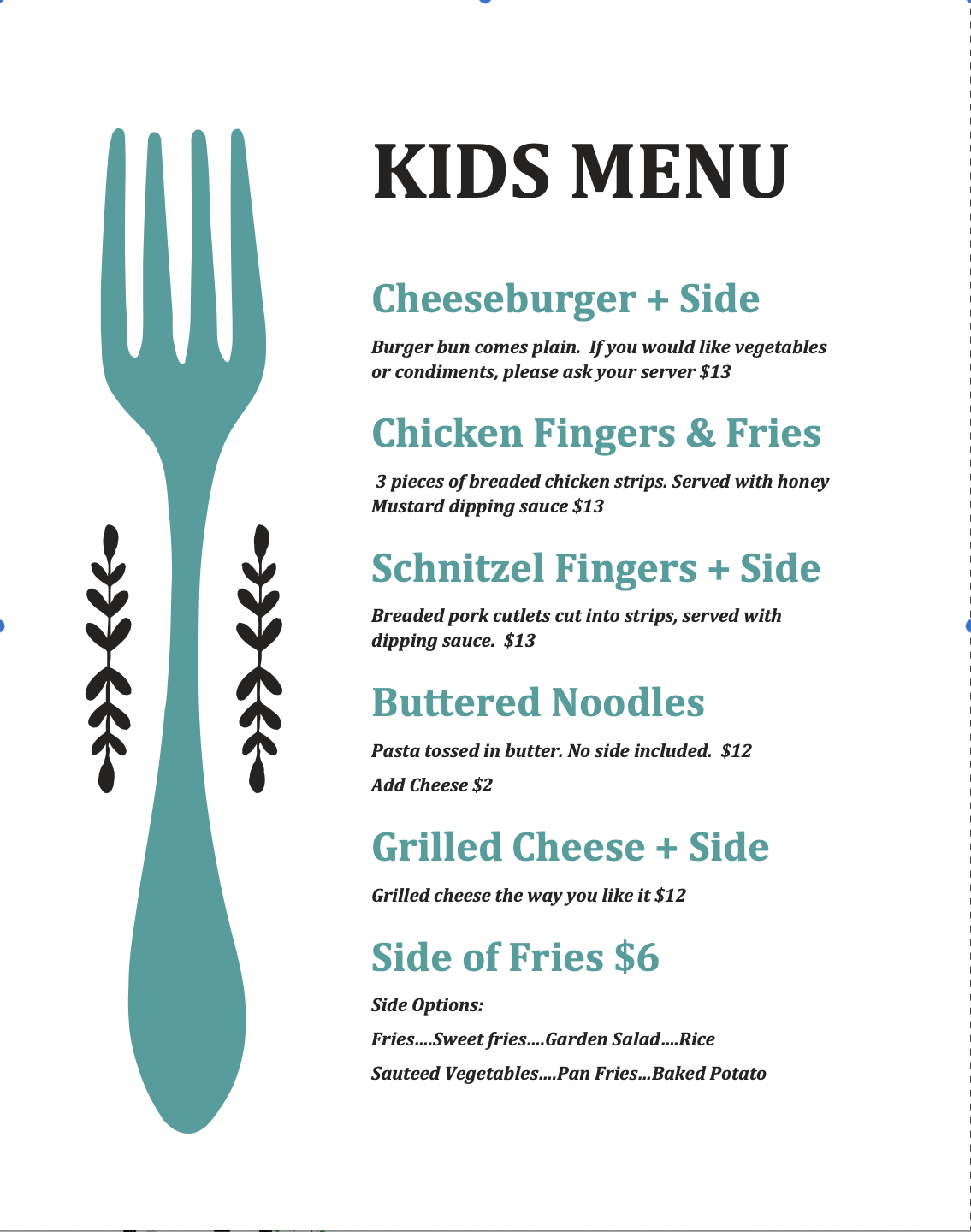 KIDS MENU

Cheeseburger + Side

Burger bun comes plain. If you would like vegetables or condiments, please ask your server $13

Chicken Fingers & Fries

3 pieces of breaded chicken strips. Served with honey Mustard dipping sauce $13

Schnitzel Fingers + Side

Breaded pork cutlets cut into strips, served with dipping sauce. $13

Buttered Noodles

Pasta tossed in butter. No side included. $12

Add Cheese $2

Grilled Cheese + Side

Grilled cheese the way you like it $12

Side of Fries $6

Side Options:

Fries....Sweet fries....Garden Salad....Rice

Sauteed Vegetables....Pan Fries...Baked Potato